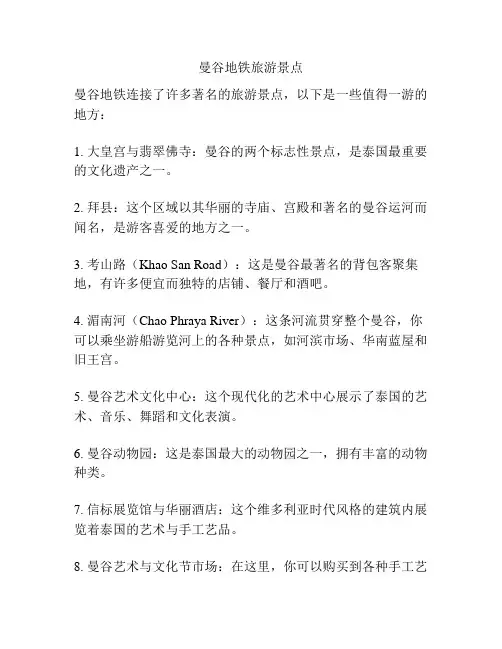 曼谷地铁旅游景点

曼谷地铁连接了许多著名的旅游景点，以下是一些值得一游的地方：

1. 大皇宫与翡翠佛寺：曼谷的两个标志性景点，是泰国最重要的文化遗产之一。

2. 拜县：这个区域以其华丽的寺庙、宫殿和著名的曼谷运河而闻名，是游客喜爱的地方之一。

3. 考山路（Khao San Road）：这是曼谷最著名的背包客聚集地，有许多便宜而独特的店铺、餐厅和酒吧。

4. 湄南河（Chao Phraya River）：这条河流贯穿整个曼谷，你可以乘坐游船游览河上的各种景点，如河滨市场、华南蓝屋和旧王宫。

5. 曼谷艺术文化中心：这个现代化的艺术中心展示了泰国的艺术、音乐、舞蹈和文化表演。

6. 曼谷动物园：这是泰国最大的动物园之一，拥有丰富的动物种类。

7. 信标展览馆与华丽酒店：这个维多利亚时代风格的建筑内展览着泰国的艺术与手工艺品。

8. 曼谷艺术与文化节市场：在这里，你可以购买到各种手工艺